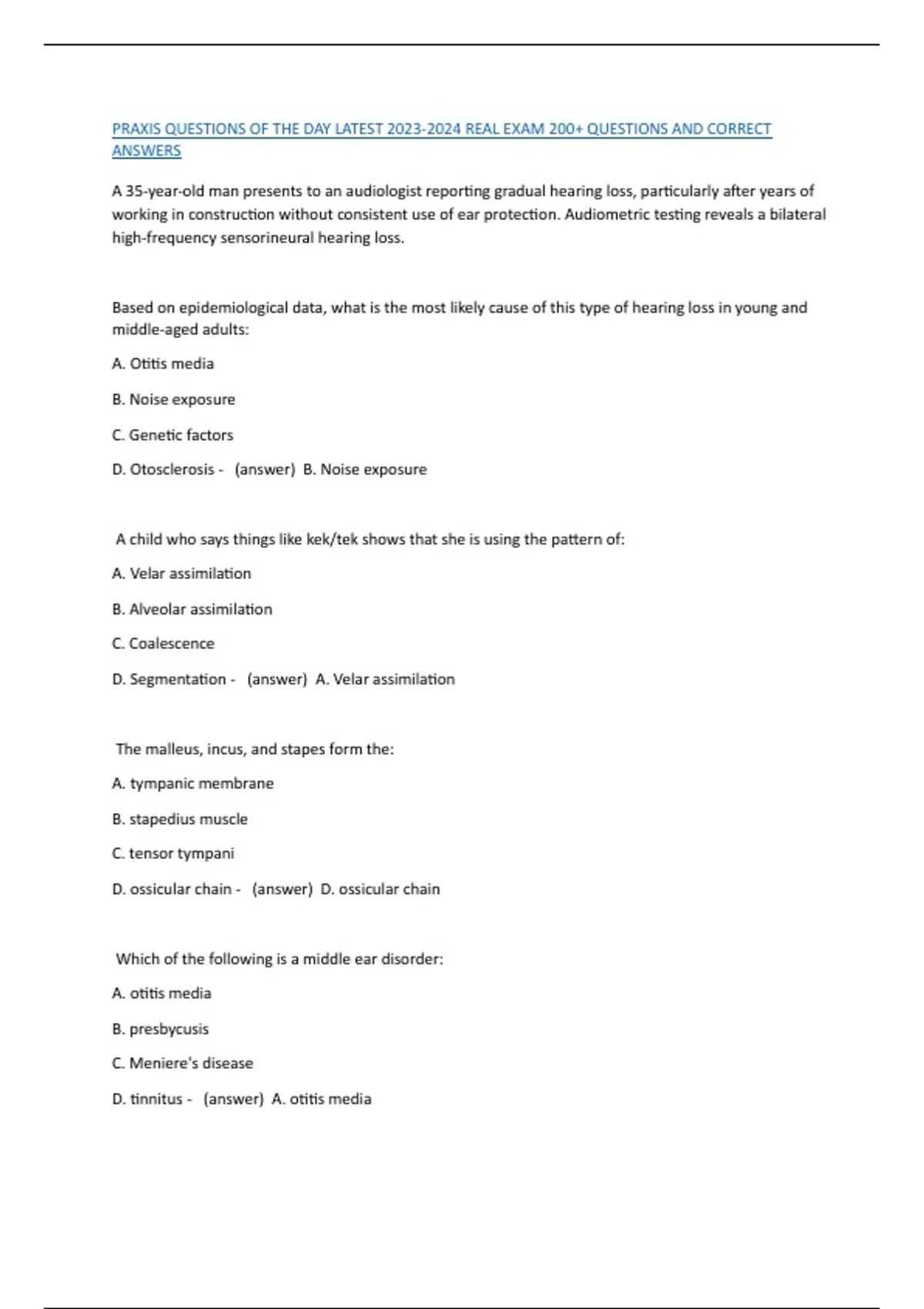 PRAXIS QUESTIONS OF THE DAY LATEST 2023-2024 REAL EXAM 200+ QUESTIONS AND CORRECT ANSWERS

A 35-year-old man presents to an audiologist reporting gradual hearing loss, particularly after years of working in construction without consistent use of ear protection. Audiometric testing reveals a bilateral high-frequency sensorineural hearing loss.

Based on epidemiological data, what is the most likely cause of this type of hearing loss in young and middle-aged adults:

A. Otitis media

B. Noise exposure

C. Genetic factors

D. Otosclerosis - (answer) B. Noise exposure

A child who says things like kek/tek shows that she is using the pattern of:

A. Velar assimilation

B. Alveolar assimilation

C. Coalescence

D. Segmentation - (answer) A. Velar assimilation

The malleus, incus, and stapes form the:

A. tympanic membrane

B. stapedius muscle

C. tensor tympani

D. ossicular chain - (answer) D. ossicular chain

Which of the following is a middle ear disorder:

A. otitis media

B. presbycusis

C. Meniere's disease

D. tinnitus - (answer) A. otitis media